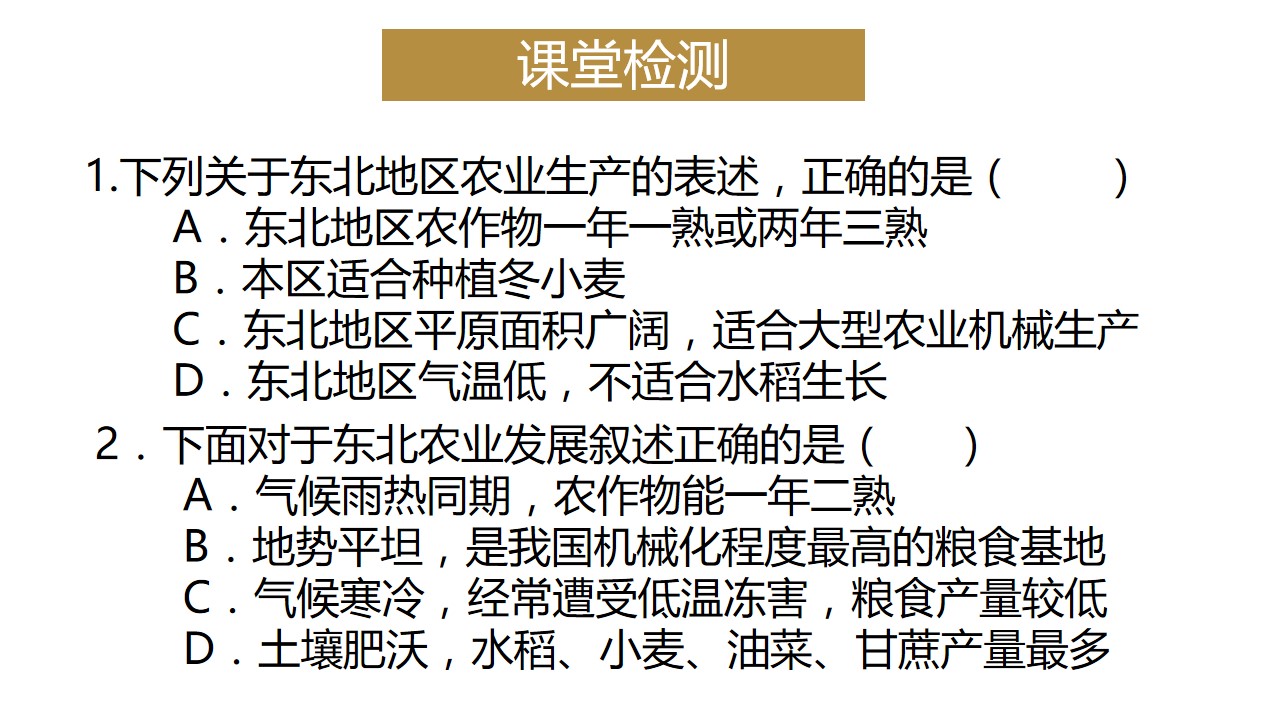 课堂检测

1.下列关于东北地区农业生产的表述，正确的是（ ）
A．东北地区农作物一年一熟或两年三熟
B．本区适合种植冬小麦
C．东北地区平原面积广阔，适合大型农业机械生产
D．东北地区气温低，不适合水稻生长

2．下面对于东北农业发展叙述正确的是（ ）
A．气候雨热同期，农作物能一年二熟
B．地势平坦，是我国机械化程度最高的粮食基地
C．气候寒冷，经常遭受低温冻害，粮食产量较低
D．土壤肥沃，水稻、小麦、油菜、甘蔗产量最多